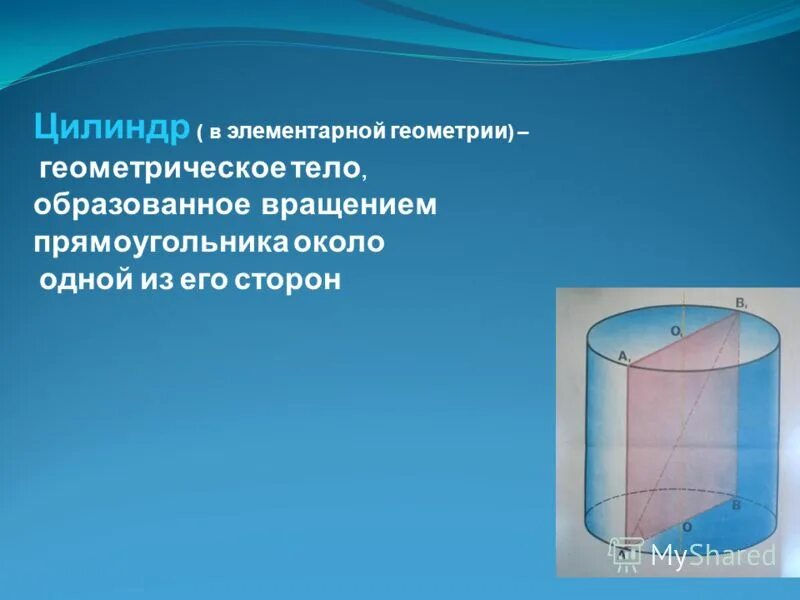 Цилиндр ( в элементарной геометрии) – геометрическое тело, образованное вращением прямоугольника около одной из его сторон

$B_1$
$O_1$
$A_1$
B
O
A

MyShared